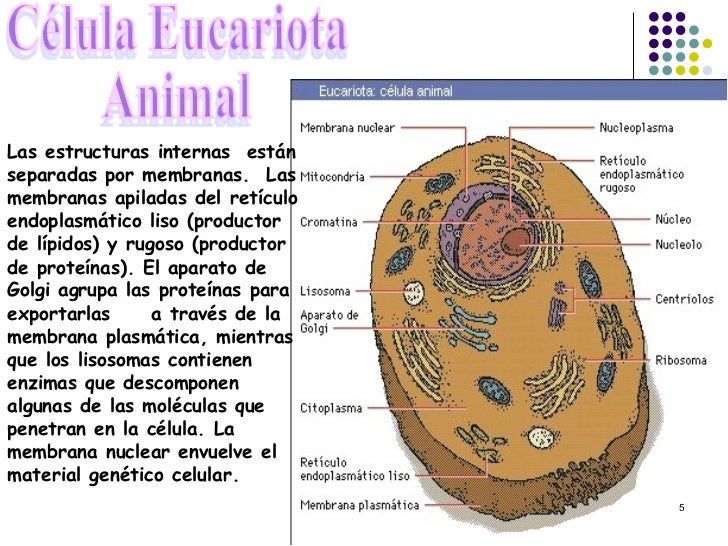 Célula Eucariota Animal

Las estructuras internas están separadas por membranas. Las membranas apiladas del retículo endoplasmático liso (productor de lípidos) y rugoso (productor de proteínas). El aparato de Golgi agrupa las proteínas para exportarlas a través de la membrana plasmática, mientras que los lisosomas contienen enzimas que descomponen algunas de las moléculas que penetran en la célula. La membrana nuclear envuelve el material genético celular.

Eucariota: célula animal

Membrana nuclear
Mitocondria
Cromatina
Lisosoma
Aparato de Golgi
Citoplasma
Retículo endoplasmático liso
Membrana plasmática
Nucleoplasma
Retículo endoplasmático rugoso
Núcleo
Nucleolo
Centriolos
Ribosoma

5